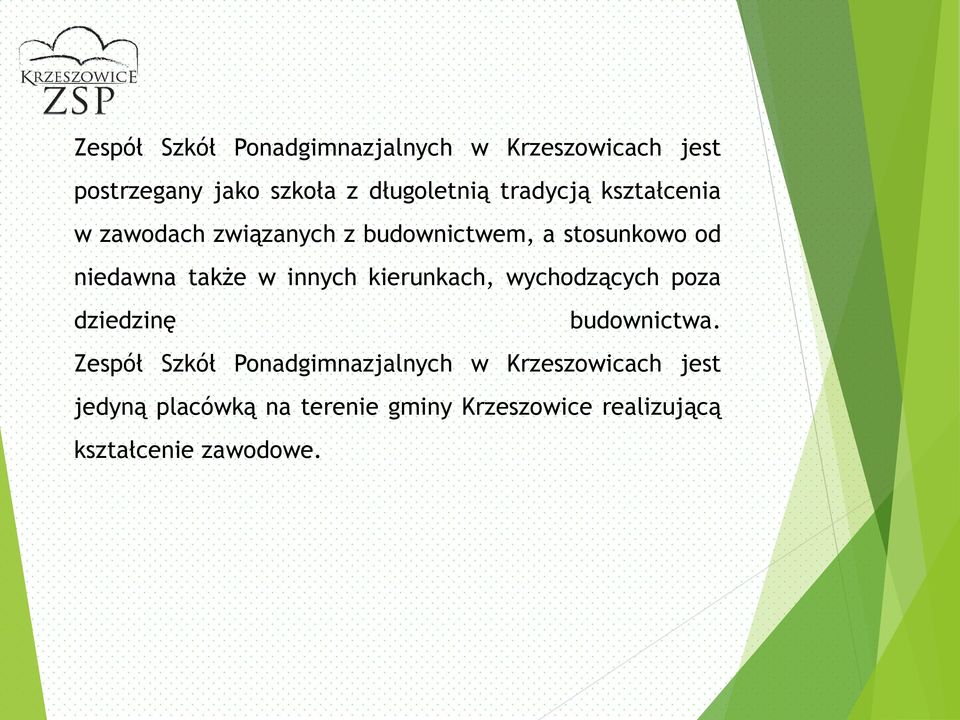 KRZESZOWICE
ZSP

Zespół Szkół Ponadgimnazjalnych w Krzeszowicach jest postrzegany jako szkoła z długoletnią tradycją kształcenia w zawodach związanych z budownictwem, a stosunkowo od niedawna także w innych kierunkach, wychodzących poza dziedzinę budownictwa.
Zespół Szkół Ponadgimnazjalnych w Krzeszowicach jest jedyną placówką na terenie gminy Krzeszowice realizującą kształcenie zawodowe.